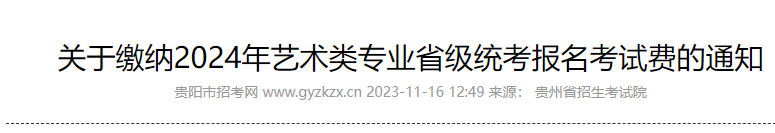 关于缴纳2024年艺术类专业省级统考报名考试费的通知

贵阳市招考网 www.gyzkzx.cn 2023-11-16 12:49 来源： 贵州省招生考试院